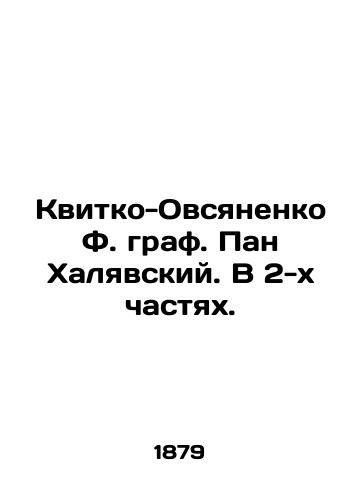 Квитко-Овсяненко Ф. граф. Пан Халявский. В 2-х частях.

1879